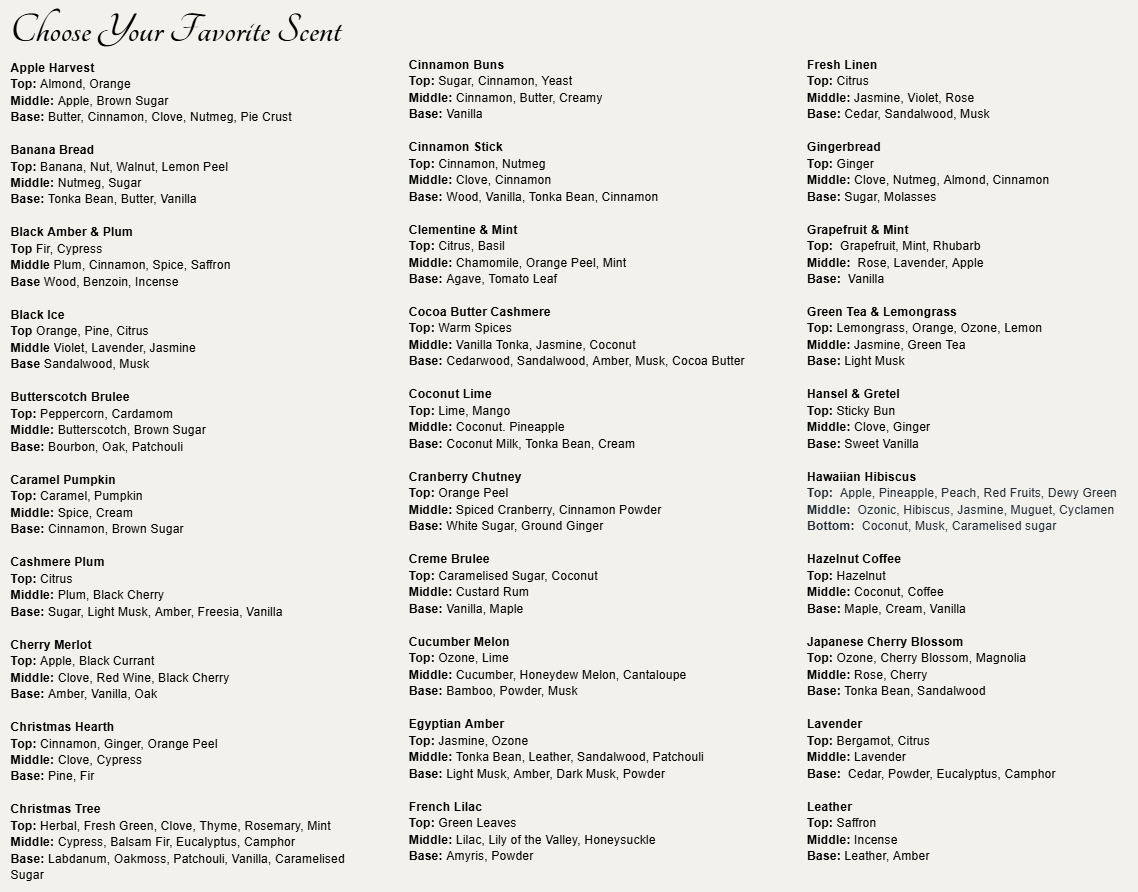 Choose Your Favorite Scent

Apple Harvest
Top: Almond, Orange
Middle: Apple, Brown Sugar
Base: Butter, Cinnamon, Clove, Nutmeg, Pie Crust

Banana Bread
Top: Banana, Nut, Walnut, Lemon Peel
Middle: Nutmeg, Sugar
Base: Tonka Bean, Butter, Vanilla

Black Amber & Plum
Top Fir, Cypress
Middle Plum, Cinnamon, Spice, Saffron
Base Wood, Benzoin, Incense

Black Ice
Top Orange, Pine, Citrus
Middle Violet, Lavender, Jasmine
Base Sandalwood, Musk

Butterscotch Brulee
Top: Peppercorn, Cardamom
Middle: Butterscotch, Brown Sugar
Base: Bourbon, Oak, Patchouli

Caramel Pumpkin
Top: Caramel, Pumpkin
Middle: Spice, Cream
Base: Cinnamon, Brown Sugar

Cashmere Plum
Top: Citrus
Middle: Plum, Black Cherry
Base: Sugar, Light Musk, Amber, Freesia, Vanilla

Cherry Merlot
Top: Apple, Black Currant
Middle: Clove, Red Wine, Black Cherry
Base: Amber, Vanilla, Oak

Christmas Hearth
Top: Cinnamon, Ginger, Orange Peel
Middle: Clove, Cypress
Base: Pine, Fir

Christmas Tree
Top: Herbal, Fresh Green, Clove, Thyme, Rosemary, Mint
Middle: Cypress, Balsam Fir, Eucalyptus, Camphor
Base: Labdanum, Oakmoss, Patchouli, Vanilla, Caramelised Sugar

Cinnamon Buns
Top: Sugar, Cinnamon, Yeast
Middle: Cinnamon, Butter, Creamy
Base: Vanilla

Cinnamon Stick
Top: Cinnamon, Nutmeg
Middle: Clove, Cinnamon
Base: Wood, Vanilla, Tonka Bean, Cinnamon

Clementine & Mint
Top: Citrus, Basil
Middle: Chamomile, Orange Peel, Mint
Base: Agave, Tomato Leaf

Cocoa Butter Cashmere
Top: Warm Spices
Middle: Vanilla Tonka, Jasmine, Coconut
Base: Cedarwood, Sandalwood, Amber, Musk, Cocoa Butter

Coconut Lime
Top: Lime, Mango
Middle: Coconut. Pineapple
Base: Coconut Milk, Tonka Bean, Cream

Cranberry Chutney
Top: Orange Peel
Middle: Spiced Cranberry, Cinnamon Powder
Base: White Sugar, Ground Ginger

Creme Brulee
Top: Caramelised Sugar, Coconut
Middle: Custard Rum
Base: Vanilla, Maple

Cucumber Melon
Top: Ozone, Lime
Middle: Cucumber, Honeydew Melon, Cantaloupe
Base: Bamboo, Powder, Musk

Egyptian Amber
Top: Jasmine, Ozone
Middle: Tonka Bean, Leather, Sandalwood, Patchouli
Base: Light Musk, Amber, Dark Musk, Powder

French Lilac
Top: Green Leaves
Middle: Lilac, Lily of the Valley, Honeysuckle
Base: Amyris, Powder

Fresh Linen
Top: Citrus
Middle: Jasmine, Violet, Rose
Base: Cedar, Sandalwood, Musk

Gingerbread
Top: Ginger
Middle: Clove, Nutmeg, Almond, Cinnamon
Base: Sugar, Molasses

Grapefruit & Mint
Top: Grapefruit, Mint, Rhubarb
Middle: Rose, Lavender, Apple
Base: Vanilla

Green Tea & Lemongrass
Top: Lemongrass, Orange, Ozone, Lemon
Middle: Jasmine, Green Tea
Base: Light Musk

Hansel & Gretel
Top: Sticky Bun
Middle: Clove, Ginger
Base: Sweet Vanilla

Hawaiian Hibiscus
Top: Apple, Pineapple, Peach, Red Fruits, Dewy Green
Middle: Ozonic, Hibiscus, Jasmine, Muguet, Cyclamen
Bottom: Coconut, Musk, Caramelised sugar

Hazelnut Coffee
Top: Hazelnut
Middle: Coconut, Coffee
Base: Maple, Cream, Vanilla

Japanese Cherry Blossom
Top: Ozone, Cherry Blossom, Magnolia
Middle: Rose, Cherry
Base: Tonka Bean, Sandalwood

Lavender
Top: Bergamot, Citrus
Middle: Lavender
Base: Cedar, Powder, Eucalyptus, Camphor

Leather
Top: Saffron
Middle: Incense
Base: Leather, Amber